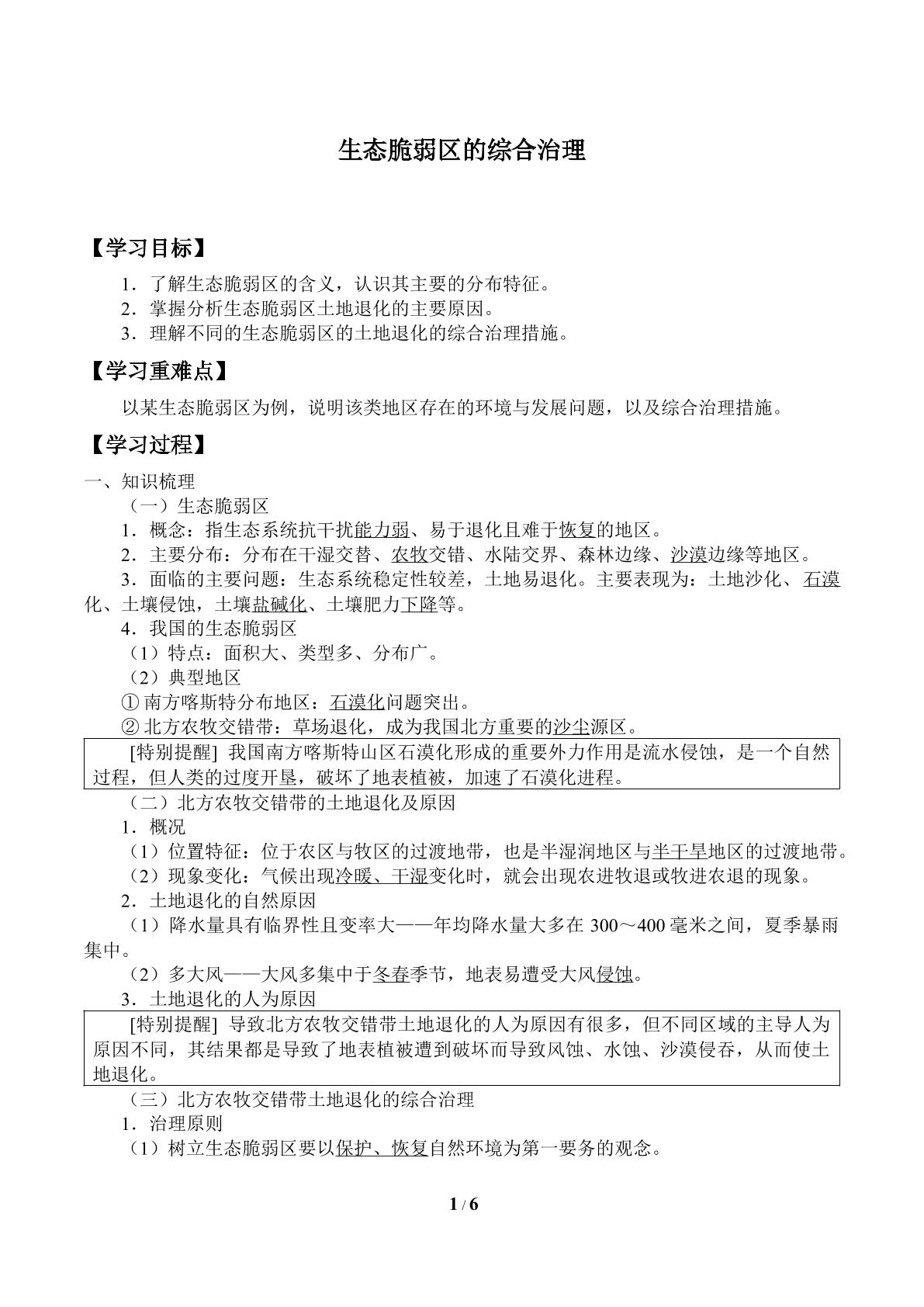 生态脆弱区的综合治理

【学习目标】

1．了解生态脆弱区的含义，认识其主要的分布特征。
2．掌握分析生态脆弱区土地退化的主要原因。
3．理解不同的生态脆弱区的土地退化的综合治理措施。

【学习重难点】

以某生态脆弱区为例，说明该类地区存在的环境与发展问题，以及综合治理措施。

【学习过程】

一、知识梳理

（一）生态脆弱区

1．概念：指生态系统抗干扰能力弱、易于退化且难于恢复的地区。

2．主要分布：分布在干湿交替、农牧交错、水陆交界、森林边缘、沙漠边缘等地区。

3．面临的主要问题：生态系统稳定性较差，土地易退化。主要表现为：土地沙化、石漠化、土壤侵蚀，土壤盐碱化、土壤肥力下降等。

4．我国的生态脆弱区

（1）特点：面积大、类型多、分布广。

（2）典型地区

①南方喀斯特分布地区：石漠化问题突出。

②北方农牧交错带：草场退化，成为我国北方重要的沙尘源区。

[特别提醒] 我国南方喀斯特山区石漠化形成的重要外力作用是流水侵蚀，是一个自然过程，但人类的过度开垦，破坏了地表植被，加速了石漠化进程。

（二）北方农牧交错带的土地退化及原因

1．概况

（1）位置特征：位于农区与牧区的过渡地带，也是半湿润地区与半干旱地区的过渡地带。

（2）现象变化：气候出现冷暖、干湿变化时，就会出现农进牧退或牧进农退的现象。

2．土地退化的自然原因

（1）降水量具有临界性且变率大——年均降水量大多在300～400毫米之间，夏季暴雨集中。

（2）多大风——大风多集中于冬春季节，地表易遭受大风侵蚀。

3．土地退化的人为原因

[特别提醒] 导致北方农牧交错带土地退化的人为原因有很多，但不同区域的主导人为原因不同，其结果都是导致了地表植被遭到破坏而导致风蚀、水蚀、沙漠侵吞，从而使土地退化。

（三）北方农牧交错带土地退化的综合治理

1．治理原则

（1）树立生态脆弱区要以保护、恢复自然环境为第一要务的观念。

1 / 6